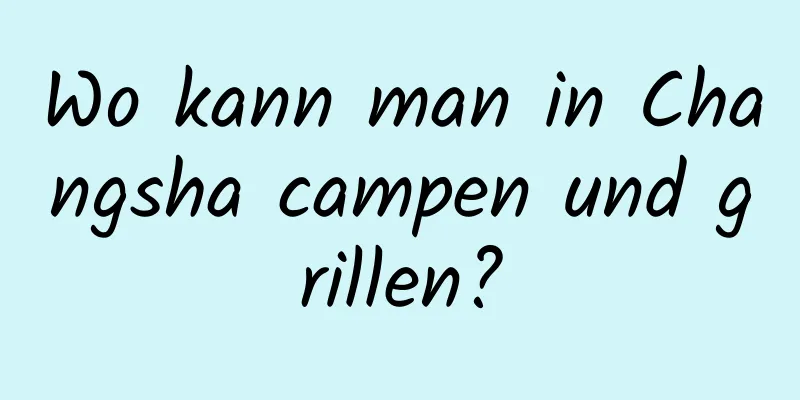 Wo kann man in Changsha campen und grillen?